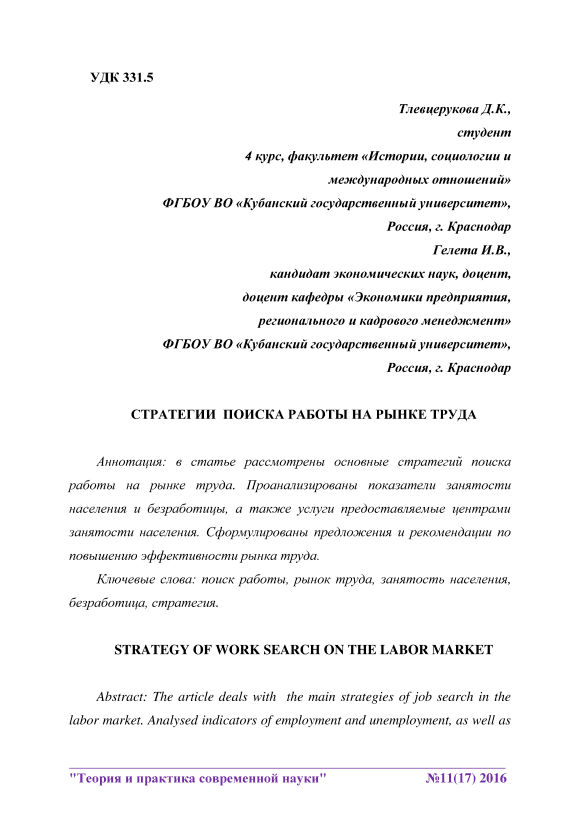 УДК 331.5

Тлевцерукова Д.К.,
студент
4 курс, факультет «Истории, социологии и
международных отношений»
ФГБОУ ВО «Кубанский государственный университет»,
Россия, г. Краснодар
Гелета И.В.,
кандидат экономических наук, доцент,
доцент кафедры «Экономики предприятия,
регионального и кадрового менеджмент»
ФГБОУ ВО «Кубанский государственный университет»,
Россия, г. Краснодар

СТРАТЕГИИ ПОИСКА РАБОТЫ НА РЫНКЕ ТРУДА

Аннотация: в статье рассмотрены основные стратегий поиска работы на рынке труда. Проанализированы показатели занятости населения и безработицы, а также услуги предоставляемые центрами занятости населения. Сформулированы предложения и рекомендации по повышению эффективности рынка труда.

Ключевые слова: поиск работы, рынок труда, занятость населения, безработица, стратегия.

STRATEGY OF WORK SEARCH ON THE LABOR MARKET

Abstract: The article deals with the main strategies of job search in the labor market. Analysed indicators of employment and unemployment, as well as

"Теория и практика современной науки" №11(17) 2016